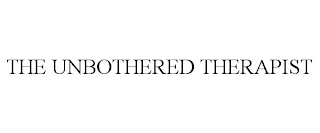 THE UNBOTHERED THERAPIST